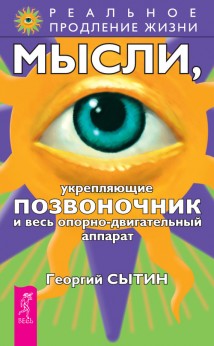 РЕАЛЬНОЕ ПРОДЛЕНИЕ ЖИЗНИ

МЫСЛИ,

укрепляющие
ПОЗВОНОЧНИК
и весь опорно-двигательный аппарат

Георгий СЫТИН

ВЕСЬ